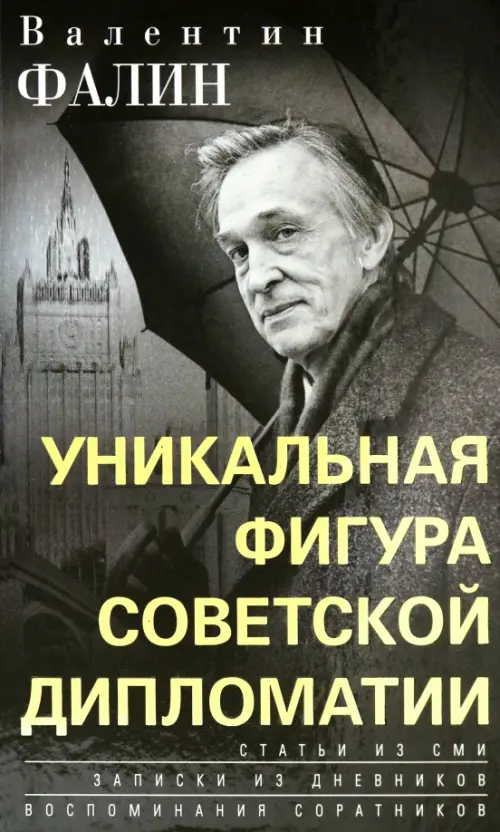 Валентин
ФАЛИН

УНИКАЛЬНАЯ ФИГУРА СОВЕТСКОЙ ДИПЛОМАТИИ

СТАТЬИ ИЗ СМИ
ЗАПИСКИ ИЗ ДНЕВНИКОВ
ВОСПОМИНАНИЯ СОРАТНИКОВ